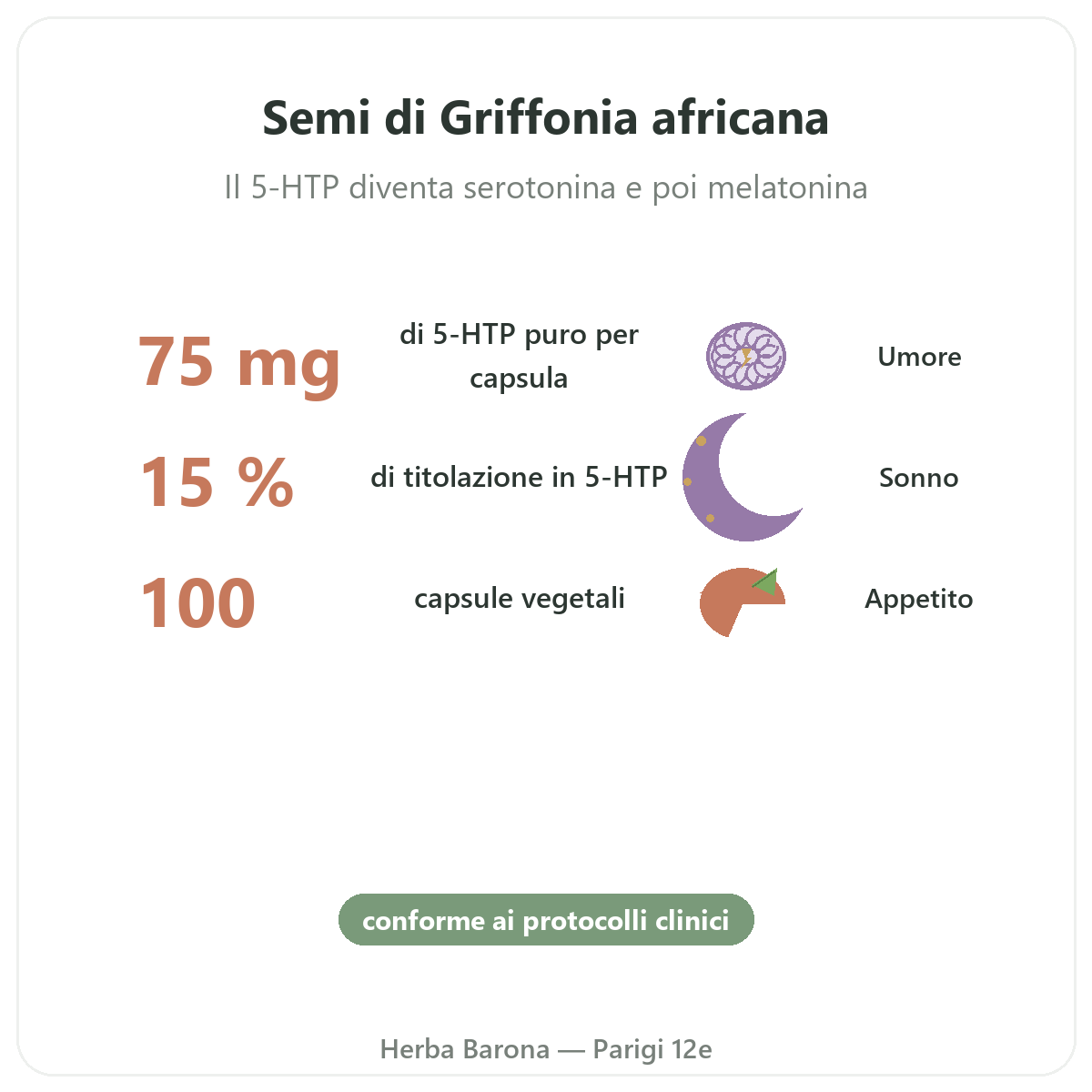 Semi di Griffonia africana

Il 5-HTP diventa serotonina e poi melatonina

75 mg

di 5-HTP puro per capsula

Umore

15 %

di titolazione in 5-HTP

Sonno

100

capsule vegetali

Appetito

conforme ai protocolli clinici

Herba Barona — Parigi 12e